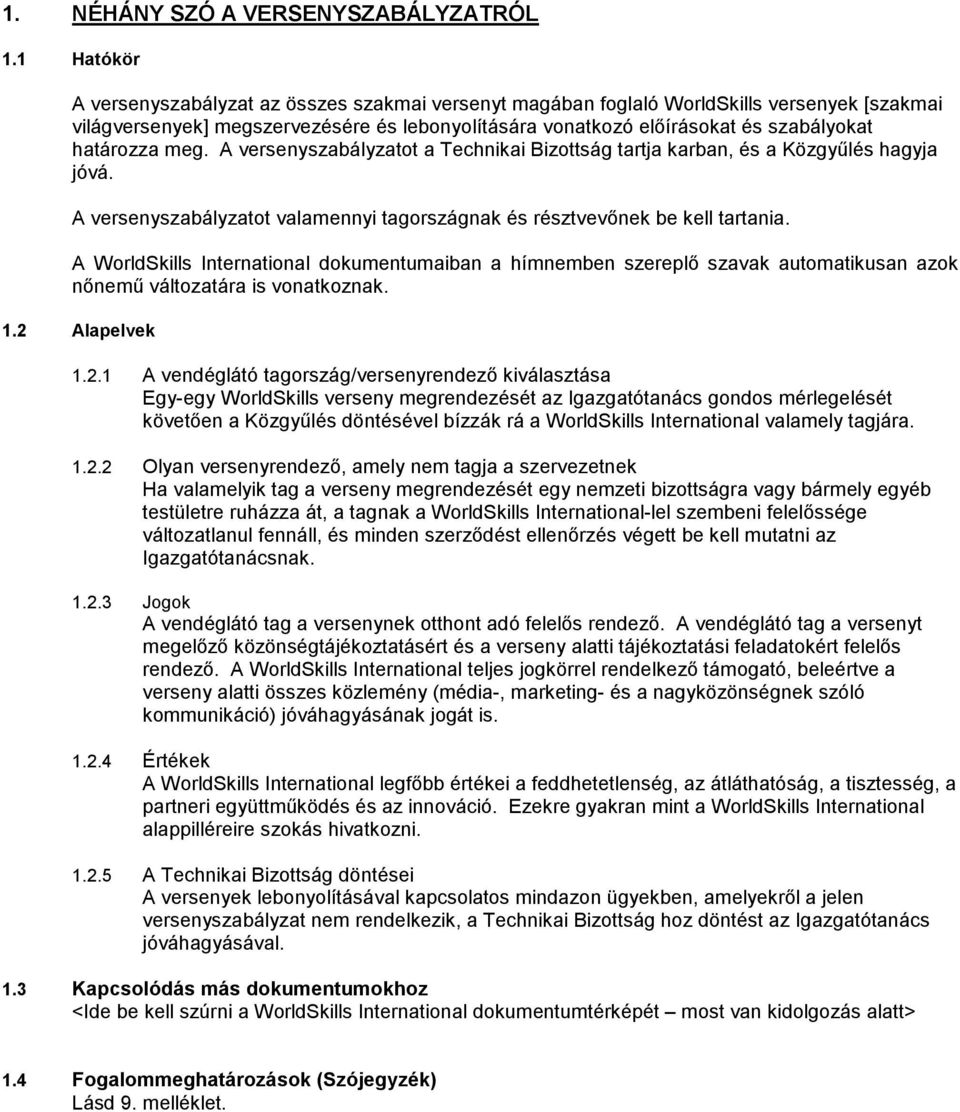 1. NÉHÁNY SZÓ A VERSENYSZABÁLYZATRÓL

1.1 Hatókör

A versenyszabályzat az összes szakmai versenyt magában foglaló WorldSkills versenyek [szakmai világversenyek] megszervezésére és lebonyolítására vonatkozó előírásokat és szabályokat határozza meg. A versenyszabályzatot a Technikai Bizottság tartja karban, és a Közgyűlés hagyja jóvá.

A versenyszabályzatot valamennyi tagországnak és résztvevőnek be kell tartania.

A WorldSkills International dokumentumaiban a hímnemben szereplő szavak automatikusan azok nőnemű változatára is vonatkoznak.

1.2 Alapelvek

1.2.1 A vendéglátó tagország/versenyrendező kiválasztása
Egy-egy WorldSkills verseny megrendezését az Igazgatótanács gondos mérlegelését követően a Közgyűlés döntésével bízzák rá a WorldSkills International valamely tagjára.

1.2.2 Olyan versenyrendező, amely nem tagja a szervezetnek
Ha valamelyik tag a verseny megrendezését egy nemzeti bizottságra vagy bármely egyéb testületre ruházza át, a tagnak a WorldSkills International-lel szembeni felelőssége változatlanul fennáll, és minden szerződést ellenőrzés végett be kell mutatni az Igazgatótanácsnak.

1.2.3 Jogok
A vendéglátó tag a versenynek otthont adó felelős rendező. A vendéglátó tag a versenyt megelőző közönségtájékoztatásért és a verseny alatti tájékoztatási feladatokért felelős rendező. A WorldSkills International teljes jogkörrel rendelkező támogató, beleértve a verseny alatti összes közlemény (média-, marketing- és a nagyközönségnek szóló kommunikáció) jóváhagyásának jogát is.

1.2.4 Értékek
A WorldSkills International legfőbb értékei a feddhetetlenség, az átláthatóság, a tisztesség, a partneri együttműködés és az innováció. Ezekre gyakran mint a WorldSkills International alappilléreire szokás hivatkozni.

1.2.5 A Technikai Bizottság döntései
A versenyek lebonyolításával kapcsolatos mindazon ügyekben, amelyekről a jelen versenyszabályzat nem rendelkezik, a Technikai Bizottság hoz döntést az Igazgatótanács jóváhagyásával.

1.3 Kapcsolódás más dokumentumokhoz
<Ide be kell szúrni a WorldSkills International dokumentumtérképét – most van kidolgozás alatt>

1.4 Fogalommeghatározások (Szójegyzék)
Lásd 9. melléklet.